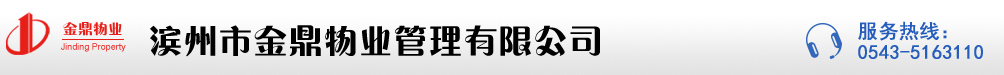 金鼎物业
Jinding Property
滨州市金鼎物业管理有限公司
服务热线：
0543-5163110